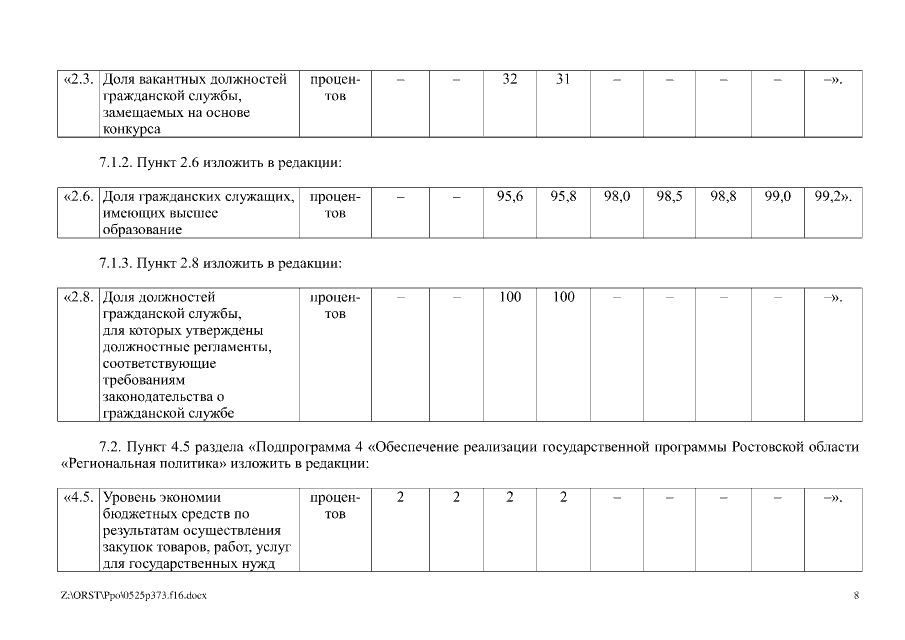 | «2.3. | Доля вакантных должностей гражданской службы, замещаемых на основе конкурса | процентов | – | – | 32 | 31 | – | – | – | – | –». |
|---|---|---|---|---|---|---|---|---|---|---|---|

7.1.2. Пункт 2.6 изложить в редакции:

| «2.6. | Доля гражданских служащих, имеющих высшее образование | процентов | – | – | 95,6 | 95,8 | 98,0 | 98,5 | 98,8 | 99,0 | 99,2». |
|---|---|---|---|---|---|---|---|---|---|---|---|

7.1.3. Пункт 2.8 изложить в редакции:

| «2.8. | Доля должностей гражданской службы, для которых утверждены должностные регламенты, соответствующие требованиям законодательства о гражданской службе | процентов | – | – | 100 | 100 | – | – | – | – | –». |
|---|---|---|---|---|---|---|---|---|---|---|---|

7.2. Пункт 4.5 раздела «Подпрограмма 4 «Обеспечение реализации государственной программы Ростовской области «Региональная политика» изложить в редакции:

| «4.5. | Уровень экономии бюджетных средств по результатам осуществления закупок товаров, работ, услуг для государственных нужд | процентов | 2 | 2 | 2 | 2 | – | – | – | – | –». |
|---|---|---|---|---|---|---|---|---|---|---|---|

Z:\ORST\Ppo\0525p373.f16.docx 8